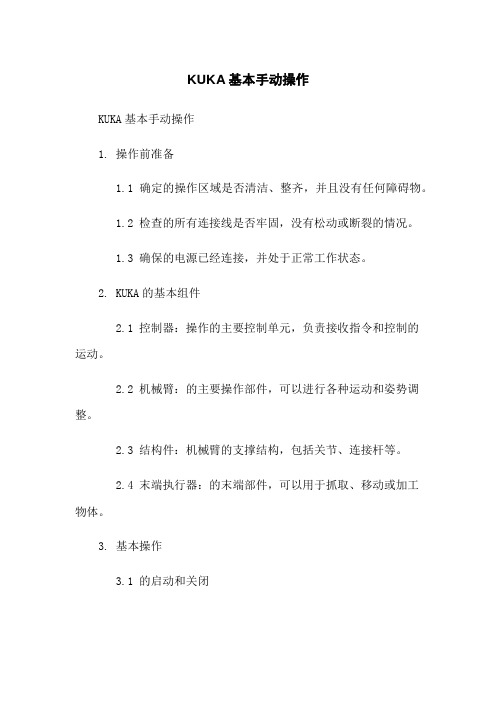 KUKA 基本手动操作

KUKA 基本手动操作

1. 操作前准备

1.1 确定的操作区域是否清洁、整齐，并且没有任何障碍物。

1.2 检查的所有连接线是否牢固，没有松动或断裂的情况。

1.3 确保的电源已经连接，并处于正常工作状态。

2. KUKA 的基本组件

2.1 控制器：操作的主要控制单元，负责接收指令和控制的运动。

2.2 机械臂：的主要操作部件，可以进行各种运动和姿势调整。

2.3 结构件：机械臂的支撑结构，包括关节、连接杆等。

2.4 末端执行器：的末端部件，可以用于抓取、移动或加工物体。

3. 基本操作

3.1 的启动和关闭